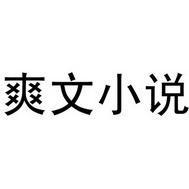 爽文小说